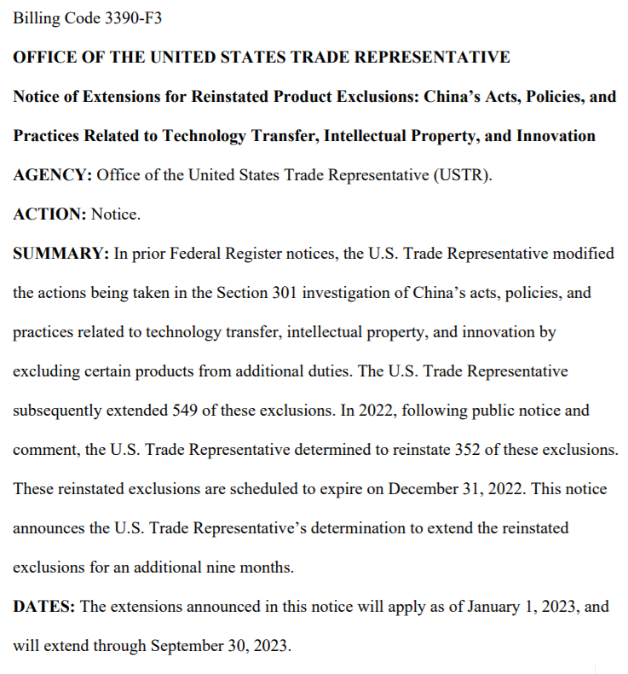 Billing Code 3390-F3

OFFICE OF THE UNITED STATES TRADE REPRESENTATIVE

Notice of Extensions for Reinstated Product Exclusions: China's Acts, Policies, and Practices Related to Technology Transfer, Intellectual Property, and Innovation

AGENCY: Office of the United States Trade Representative (USTR).

ACTION: Notice.

SUMMARY: In prior Federal Register notices, the U.S. Trade Representative modified the actions being taken in the Section 301 investigation of China's acts, policies, and practices related to technology transfer, intellectual property, and innovation by excluding certain products from additional duties. The U.S. Trade Representative subsequently extended 549 of these exclusions. In 2022, following public notice and comment, the U.S. Trade Representative determined to reinstate 352 of these exclusions. These reinstated exclusions are scheduled to expire on December 31, 2022. This notice announces the U.S. Trade Representative's determination to extend the reinstated exclusions for an additional nine months.

DATES: The extensions announced in this notice will apply as of January 1, 2023, and will extend through September 30, 2023.